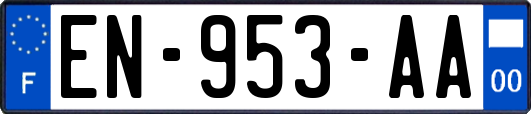 F
EN-953-AA
00